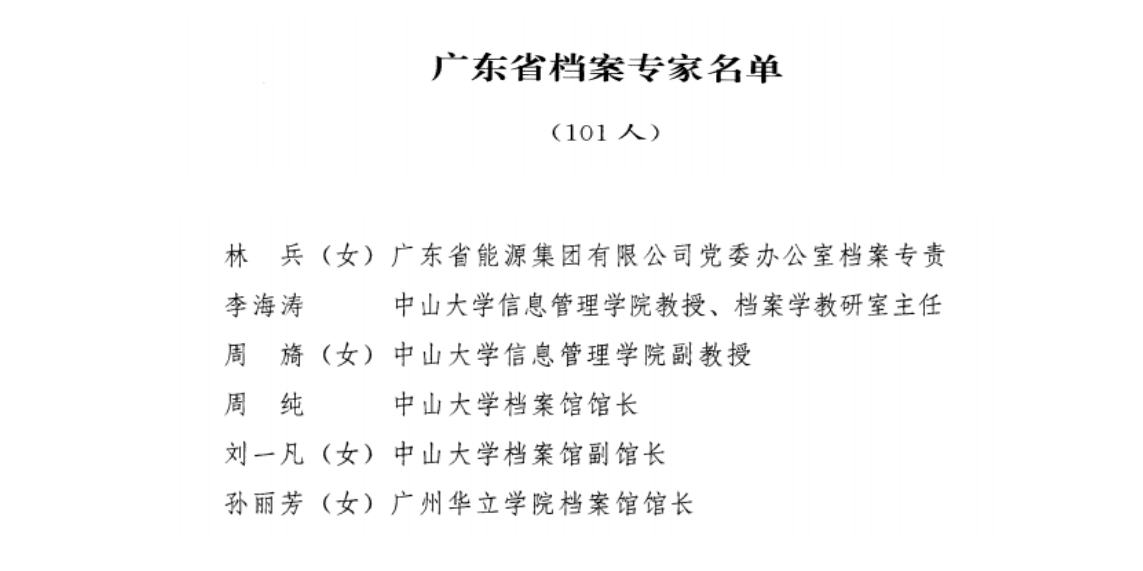 广东省档案专家名单

（101 人）

林　兵（女）广东省能源集团有限公司党委办公室档案专责
李海涛　　　中山大学信息管理学院教授、档案学教研室主任
周　旖（女）中山大学信息管理学院副教授
周　纯　　　中山大学档案馆馆长
刘一凡（女）中山大学档案馆副馆长
孙丽芳（女）广州华立学院档案馆馆长